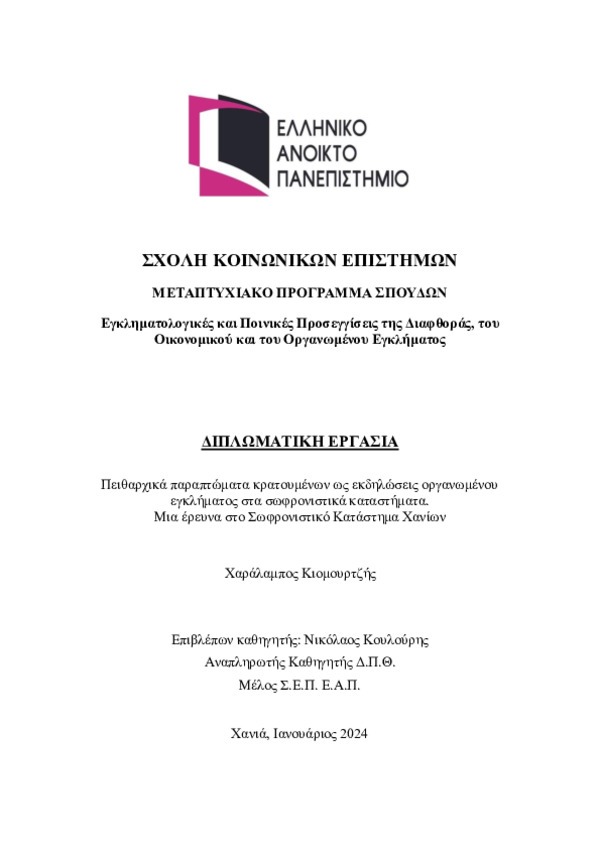 ΕΛΛΗΝΙΚΟ
ΑΝΟΙΚΤΟ
ΠΑΝΕΠΙΣΤΗΜΙΟ

ΣΧΟΛΗ ΚΟΙΝΩΝΙΚΩΝ ΕΠΙΣΤΗΜΩΝ

ΜΕΤΑΠΤΥΧΙΑΚΟ ΠΡΟΓΡΑΜΜΑ ΣΠΟΥΔΩΝ

Εγκληματολογικές και Ποινικές Προσεγγίσεις της Διαφθοράς, του Οικονομικού και του Οργανωμένου Εγκλήματος

ΔΙΠΛΩΜΑΤΙΚΗ ΕΡΓΑΣΙΑ

Πειθαρχικά παραπτώματα κρατουμένων ως εκδηλώσεις οργανωμένου εγκλήματος στα σωφρονιστικά καταστήματα.
Μια έρευνα στο Σωφρονιστικό Κατάστημα Χανίων

Χαράλαμπος Κιομουρτζής

Επιβλέπων καθηγητής: Νικόλαος Κουλούρης
Αναπληρωτής Καθηγητής Δ.Π.Θ.
Μέλος Σ.Ε.Π. Ε.Α.Π.

Χανιά, Ιανουάριος 2024